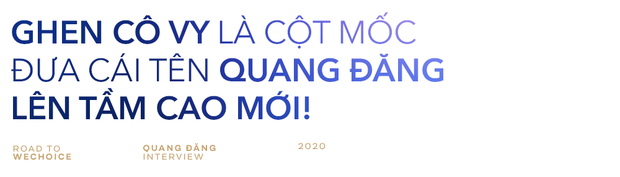 GHEN CÔ VY LÀ CỘT MỐC ĐƯA CÁI TÊN QUANG ĐĂNG LÊN TẦM CAO MỚI!

ROAD TO WECHOICE

QUANG ĐĂNG INTERVIEW

2020